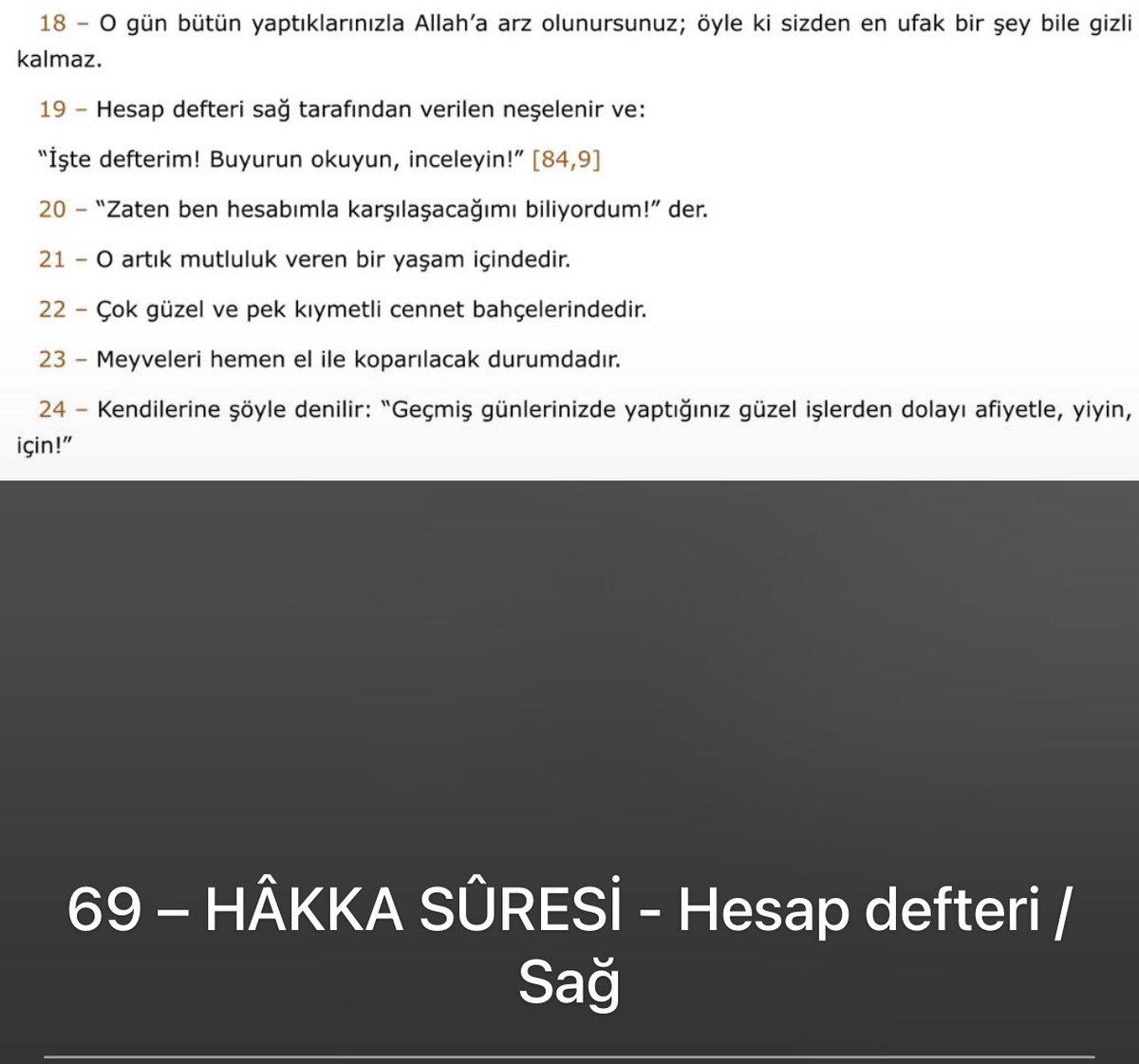 18 – O gün bütün yaptıklarınızla Allah'a arz olunursunuz; öyle ki sizden en ufak bir şey bile gizli kalmaz.

19 – Hesap defteri sağ tarafından verilen neşelenir ve:

"İşte defterim! Buyurun okuyun, inceleyin!" [84,9]

20 – "Zaten ben hesabımla karşılaşacağımı biliyordum!" der.

21 – O artık mutluluk veren bir yaşam içindedir.

22 – Çok güzel ve pek kıymetli cennet bahçelerindedir.

23 – Meyveleri hemen el ile koparılacak durumdadır.

24 – Kendilerine şöyle denilir: "Geçmiş günlerinizde yaptığınız güzel işlerden dolayı afiyetle, yiyin, için!"

69 – HÂKKA SÛRESİ - Hesap defteri / Sağ